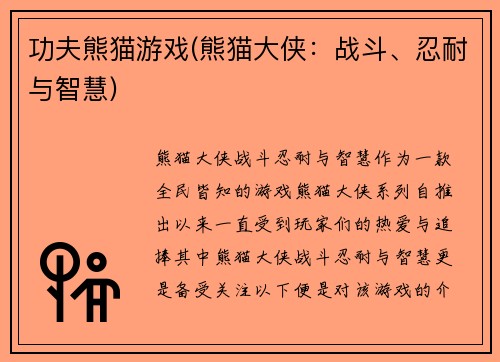 功夫熊猫游戏(熊猫大侠：战斗、忍耐与智慧)

熊猫大侠战斗忍耐与智慧作为一款全民皆知的游戏熊猫大侠系列自推出以来一直受到玩家们的热爱与追捧其中熊猫大侠战斗忍耐与智慧更是备受关注以下便是对该游戏的介